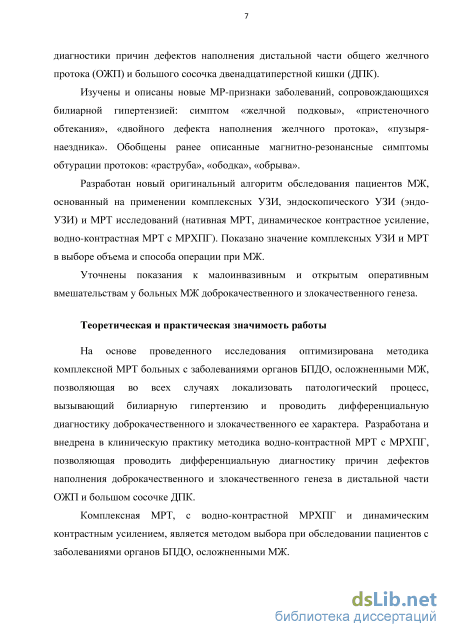 7

диагностики причин дефектов наполнения дистальной части общего желчного протока (ОЖП) и большого сосочка двенадцатиперстной кишки (ДПК).

Изучены и описаны новые МР-признаки заболеваний, сопровождающихся билиарной гипертензией: симптом «желчной подковы», «пристеночного обтекания», «двойного дефекта наполнения желчного протока», «пузыря-наездника». Обобщены ранее описанные магнитно-резонансные симптомы обтурации протоков: «раструба», «ободка», «обрыва».

Разработан новый оригинальный алгоритм обследования пациентов МЖ, основанный на применении комплексных УЗИ, эндоскопического УЗИ (эндо-УЗИ) и МРТ исследований (нативная МРТ, динамическое контрастное усиление, водно-контрастная МРТ с МРХПГ). Показано значение комплексных УЗИ и МРТ в выборе объема и способа операции при МЖ.

Уточнены показания к малоинвазивным и открытым оперативным вмешательствам у больных МЖ доброкачественного и злокачественного генеза.

Теоретическая и практическая значимость работы

На основе проведенного исследования оптимизирована методика комплексной МРТ больных с заболеваниями органов БПДО, осложненными МЖ, позволяющая во всех случаях локализовать патологический процесс, вызывающий билиарную гипертензию и проводить дифференциальную диагностику доброкачественного и злокачественного ее характера. Разработана и внедрена в клиническую практику методика водно-контрастной МРТ с МРХПГ, позволяющая проводить дифференциальную диагностику причин дефектов наполнения доброкачественного и злокачественного генеза в дистальной части ОЖП и большом сосочке ДПК.

Комплексная МРТ, с водно-контрастной МРХПГ и динамическим контрастным усилением, является методом выбора при обследовании пациентов с заболеваниями органов БПДО, осложненными МЖ.

dsLib.net
библиотека диссертаций